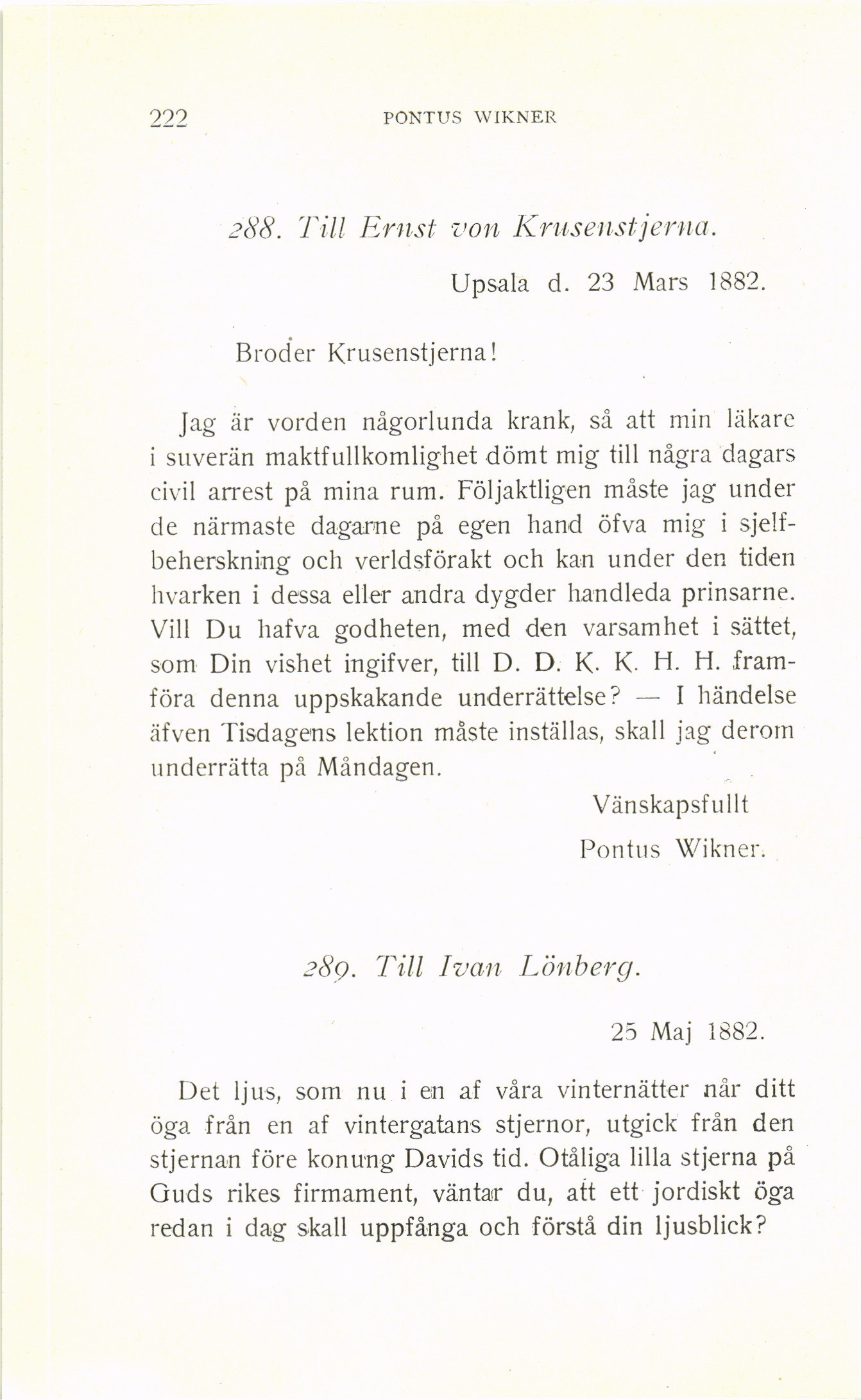 222 PONTUS WIKNER

288. Till Ernst von Krusenstjerna.

Upsala d. 23 Mars 1882.

Broder Krusenstjerna!

Jag är vorden någorlunda krank, så att min läkare i suverän maktfullkomlighet dömt mig till några dagars civil arrest på mina rum. Följaktligen måste jag under de närmaste dagarne på egen hand öfva mig i sjelfbeherskning och verldsförakt och kan under den tiden hvarken i dessa eller andra dygder handleda prinsarne. Vill Du hafva godheten, med den varsamhet i sättet, som Din vishet ingifver, till D. D. K. K. H. H. framföra denna uppskakande underrättelse? — I händelse äfven Tisdagens lektion måste inställas, skall jag derom underrätta på Måndagen.

Vänskapsfullt
Pontus Wikner.

289. Till Ivan Lönberg.

25 Maj 1882.

Det ljus, som nu i en af våra vinternätter når ditt öga från en af vintergatans stjernor, utgick från den stjernan före konung Davids tid. Otåliga lilla stjerna på Guds rikes firmament, väntar du, att ett jordiskt öga redan i dag skall uppfånga och förstå din ljusblick?